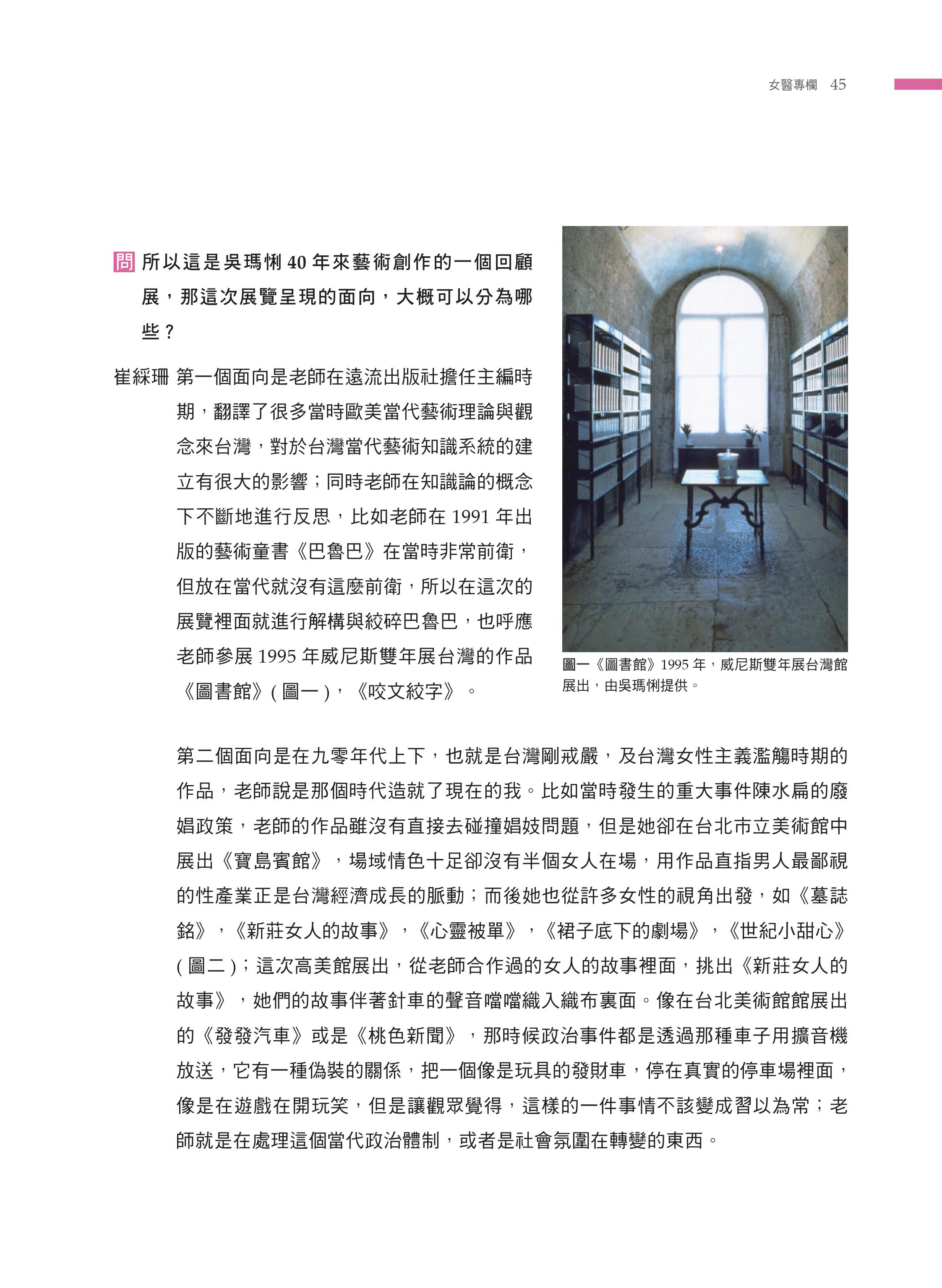 女醫專欄 45

問 所以這是吳瑪悧 40 年來藝術創作的一個回顧展，那這次展覽呈現的面向，大概可以分為哪些？

崔綵珊 第一個面向是老師在遠流出版社擔任主編時期，翻譯了很多當時歐美當代藝術理論與觀念來台灣，對於台灣當代藝術知識系統的建立有很大的影響；同時老師在知識論的概念下不斷地進行反思，比如老師在 1991 年出版的藝術童書《巴魯巴》在當時非常前衛，但放在當代就沒有這麼前衛，所以在這次的展覽裡面就進行解構與絞碎巴魯巴，也呼應老師參展 1995 年威尼斯雙年展台灣的作品《圖書館》( 圖一 )，《咬文絞字》。

圖一《圖書館》1995 年，威尼斯雙年展台灣館展出，由吳瑪悧提供。

第二個面向是在九零年代上下，也就是台灣剛戒嚴，及台灣女性主義濫觴時期的作品，老師說是那個時代造就了現在的我。比如當時發生的重大事件陳水扁的廢娼政策，老師的作品雖沒有直接去碰撞娼妓問題，但是她卻在台北市立美術館中展出《寶島賓館》，場域情色十足卻沒有半個女人在場，用作品直指男人最鄙視的性產業正是台灣經濟成長的脈動；而後她也從許多女性的視角出發，如《墓誌銘》，《新莊女人的故事》，《心靈被單》，《裙子底下的劇場》，《世紀小甜心》( 圖二 )；這次高美館展出，從老師合作過的女人的故事裡面，挑出《新莊女人的故事》，她們的故事伴著針車的聲音噹噹織入織布裏面。像在台北美術館館展出的《發發汽車》或是《桃色新聞》，那時候政治事件都是透過那種車子用擴音機放送，它有一種偽裝的關係，把一個像是玩具的發財車，停在真實的停車場裡面，像是在遊戲在開玩笑，但是讓觀眾覺得，這樣的一件事情不該變成習以為常；老師就是在處理這個當代政治體制，或者是社會氛圍在轉變的東西。